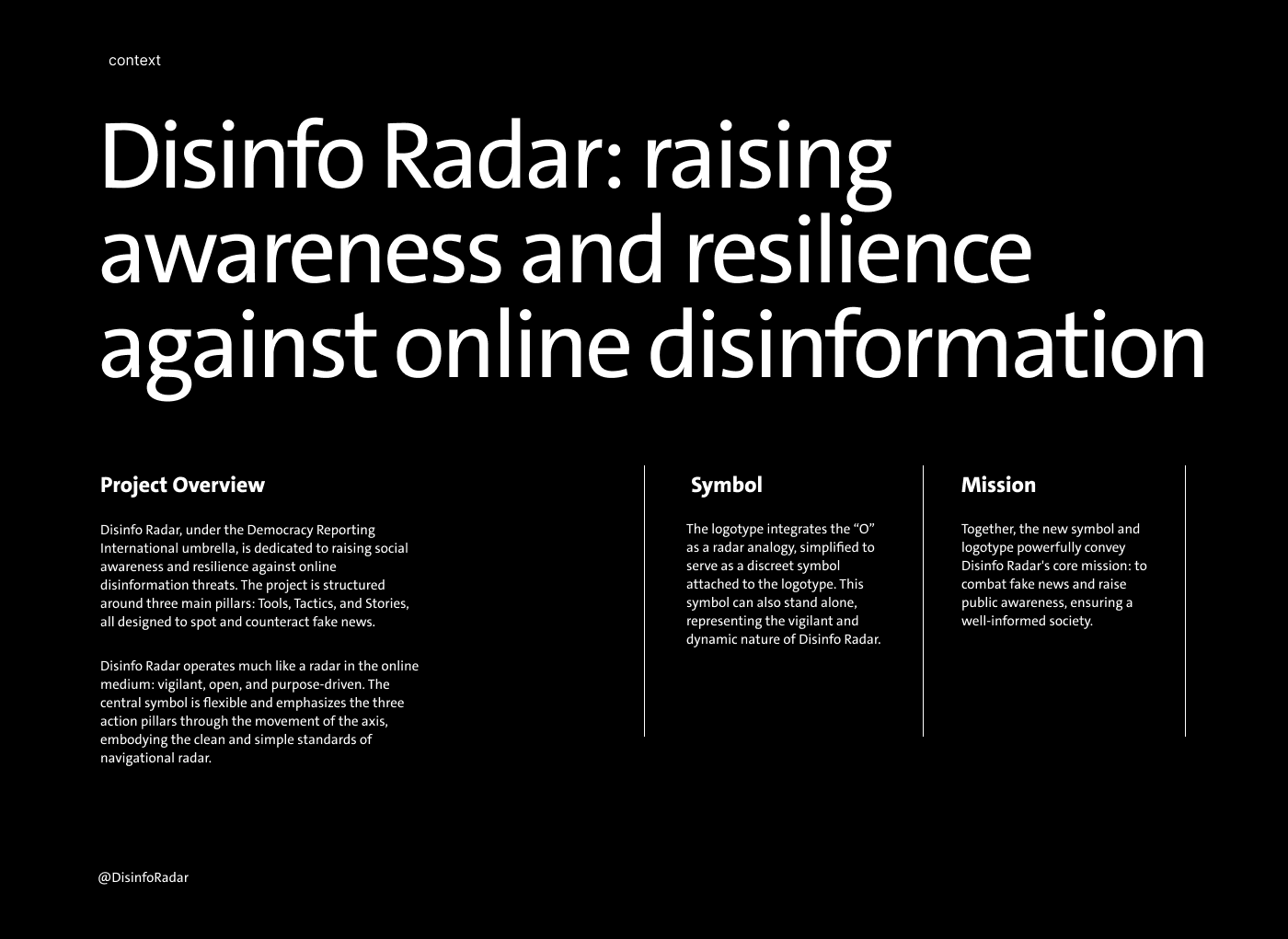 context

Disinfo Radar: raising awareness and resilience against online disinformation

Project Overview

Disinfo Radar, under the Democracy Reporting International umbrella, is dedicated to raising social awareness and resilience against online disinformation threats. The project is structured around three main pillars: Tools, Tactics, and Stories, all designed to spot and counteract fake news.

Disinfo Radar operates much like a radar in the online medium: vigilant, open, and purpose-driven. The central symbol is flexible and emphasizes the three action pillars through the movement of the axis, embodying the clean and simple standards of navigational radar.

Symbol

The logotype integrates the "O" as a radar analogy, simplified to serve as a discreet symbol attached to the logotype. This symbol can also stand alone, representing the vigilant and dynamic nature of Disinfo Radar.

Mission

Together, the new symbol and logotype powerfully convey Disinfo Radar's core mission: to combat fake news and raise public awareness, ensuring a well-informed society.

@DisinfoRadar